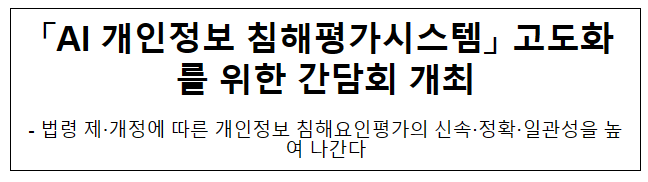 「AI 개인정보 침해평가시스템」 고도화를 위한 간담회 개최

- 법령 제·개정에 따른 개인정보 침해요인평가의 신속·정확·일관성을 높여 나간다